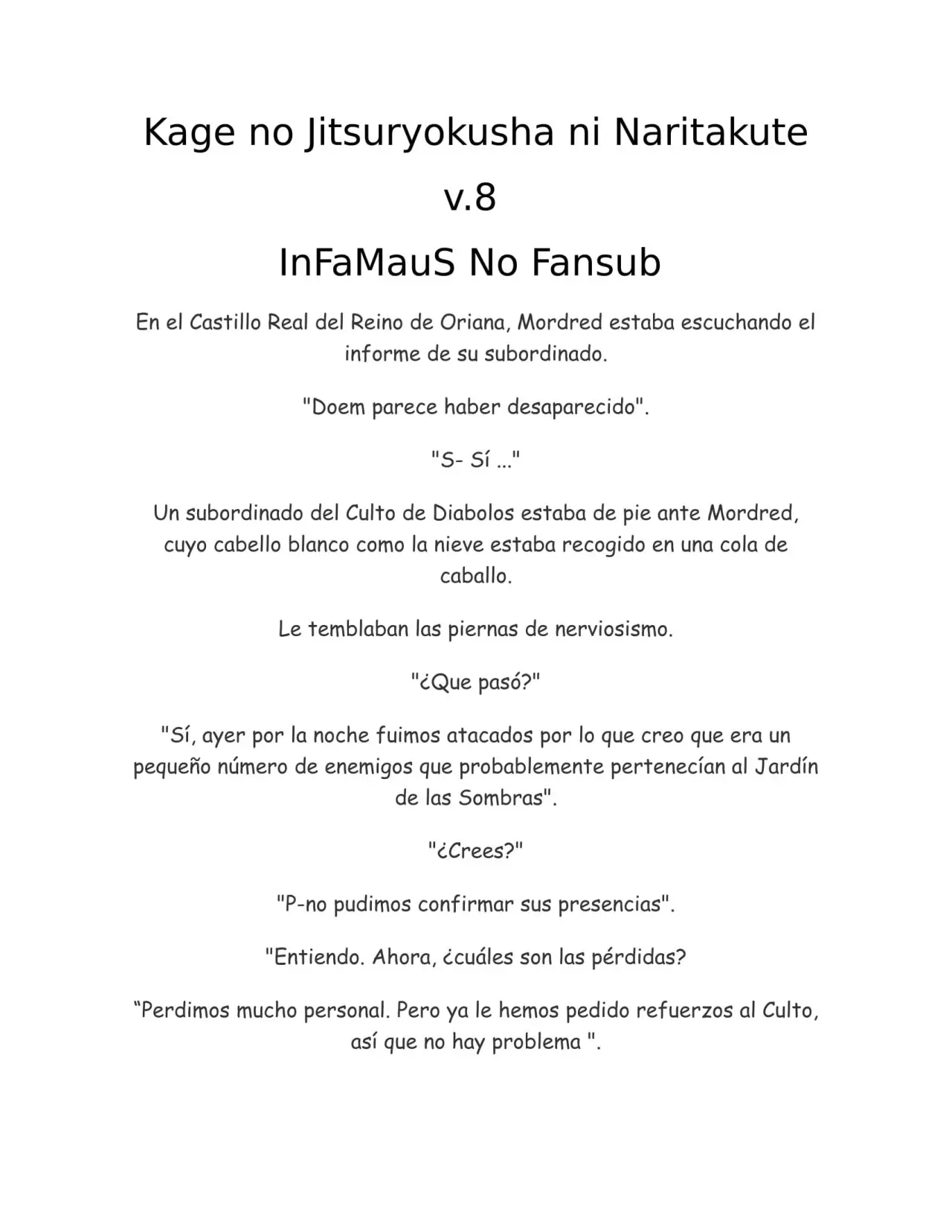 Kage no Jitsuryokusha ni Naritakute

v.8

InFaMauS No Fansub

En el Castillo Real del Reino de Oriana, Mordred estaba escuchando el informe de su subordinado.

"Doem parece haber desaparecido".

"S- Sí ..."

Un subordinado del Culto de Diabolos estaba de pie ante Mordred, cuyo cabello blanco como la nieve estaba recogido en una cola de caballo.

Le temblaban las piernas de nerviosismo.

"¿Que pasó?"

"Sí, ayer por la noche fuimos atacados por lo que creo que era un pequeño número de enemigos que probablemente pertenecían al Jardín de las Sombras".

"¿Crees?"

"P-no pudimos confirmar sus presencias".

"Entiendo. Ahora, ¿cuáles son las pérdidas?

"Perdimos mucho personal. Pero ya le hemos pedido refuerzos al Culto, así que no hay problema ".